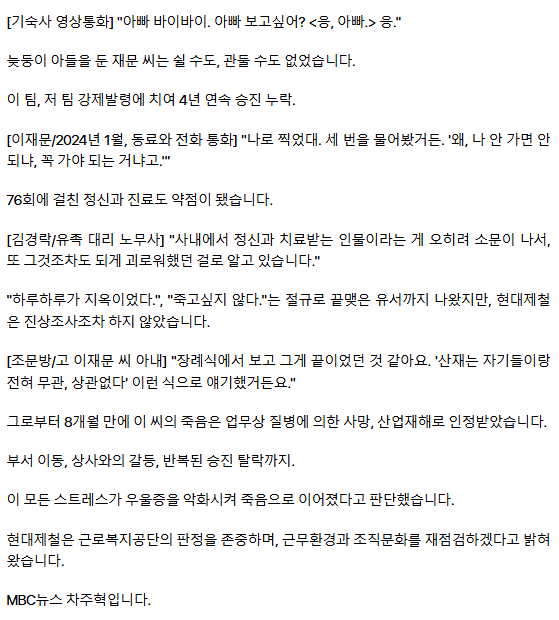 [기숙사 영상통화] "아빠 바이바이. 아빠 보고싶어? <응, 아빠.> 응."

늦둥이 아들을 둔 재문 씨는 쉴 수도, 관둘 수도 없었습니다.

이 팀, 저 팀 강제발령에 치여 4년 연속 승진 누락.

[이재문/2024년 1월, 동료와 전화 통화] "나로 찍었대. 세 번을 물어봤거든. '왜, 나 안 가면 안 되냐, 꼭 가야 되는 거냐고.'"

76회에 걸친 정신과 진료도 약점이 됐습니다.

[김경락/유족 대리 노무사] "사내에서 정신과 치료받는 인물이라는 게 오히려 소문이 나서, 또 그것조차도 되게 괴로워했던 걸로 알고 있습니다."

"하루하루가 지옥이었다.", "죽고싶지 않다."는 절규로 끝맺은 유서까지 나왔지만, 현대제철은 진상조사조차 하지 않았습니다.

[조문방/고 이재문 씨 아내] "장례식에서 보고 그게 끝이었던 것 같아요. '산재는 자기들이랑 전혀 무관, 상관없다' 이런 식으로 얘기했거든요."

그로부터 8개월 만에 이 씨의 죽음은 업무상 질병에 의한 사망, 산업재해로 인정받았습니다.

부서 이동, 상사와의 갈등, 반복된 승진 탈락까지.

이 모든 스트레스가 우울증을 악화시켜 죽음으로 이어졌다고 판단했습니다.

현대제철은 근로복지공단의 판정을 존중하며, 근무환경과 조직문화를 재점검하겠다고 밝혀왔습니다.

MBC뉴스 차주혁입니다.